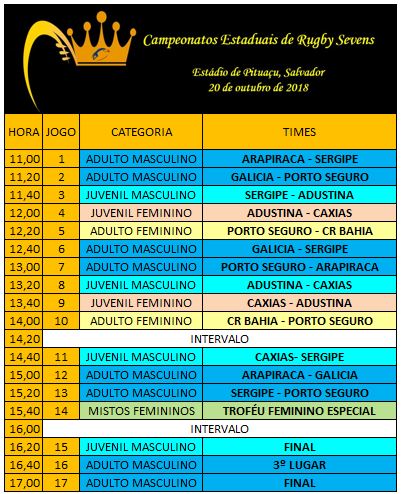 Campeonatos Estaduais de Rugby Sevens

Estádio de Pituaçu, Salvador
20 de outubro de 2018

| HORA | JOGO | CATEGORIA | TIMES |
|---|---|---|---|
| 11,00 | 1 | ADULTO MASCULINO | ARAPIRACA - SERGIPE |
| 11,20 | 2 | ADULTO MASCULINO | GALICIA - PORTO SEGURO |
| 11,40 | 3 | JUVENIL MASCULINO | SERGIPE - ADUSTINA |
| 12,00 | 4 | JUVENIL FEMININO | ADUSTINA - CAXIAS |
| 12,20 | 5 | ADULTO FEMININO | PORTO SEGURO - CR BAHIA |
| 12,40 | 6 | ADULTO MASCULINO | GALICIA - SERGIPE |
| 13,00 | 7 | ADULTO MASCULINO | PORTO SEGURO - ARAPIRACA |
| 13,20 | 8 | JUVENIL MASCULINO | ADUSTINA - CAXIAS |
| 13,40 | 9 | JUVENIL FEMININO | CAXIAS - ADUSTINA |
| 14,00 | 10 | ADULTO FEMININO | CR BAHIA - PORTO SEGURO |
| 14,20 | INTERVALO | | |
| 14,40 | 11 | JUVENIL MASCULINO | CAXIAS- SERGIPE |
| 15,00 | 12 | ADULTO MASCULINO | ARAPIRACA - GALICIA |
| 15,20 | 13 | ADULTO MASCULINO | SERGIPE - PORTO SEGURO |
| 15,40 | 14 | MISTOS FEMININOS | TROFÉU FEMININO ESPECIAL |
| 16,00 | INTERVALO | | |
| 16,20 | 15 | JUVENIL MASCULINO | FINAL |
| 16,40 | 16 | ADULTO MASCULINO | 3º LUGAR |
| 17,00 | 17 | ADULTO MASCULINO | FINAL |